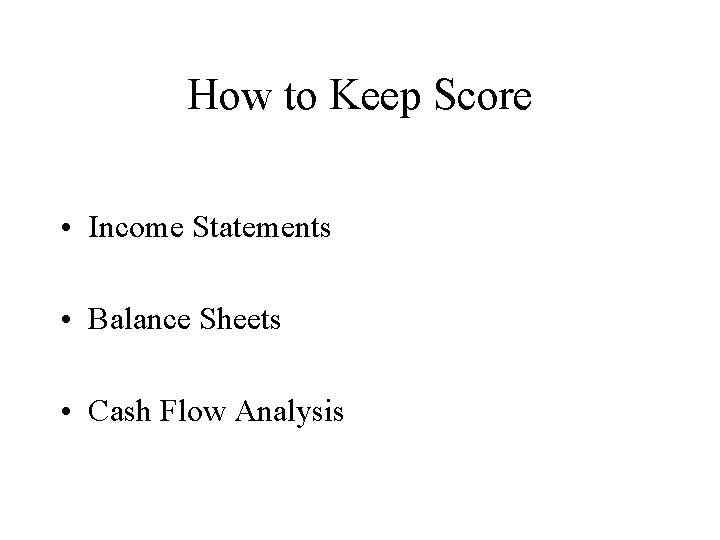 How to Keep Score

• Income Statements

• Balance Sheets

• Cash Flow Analysis